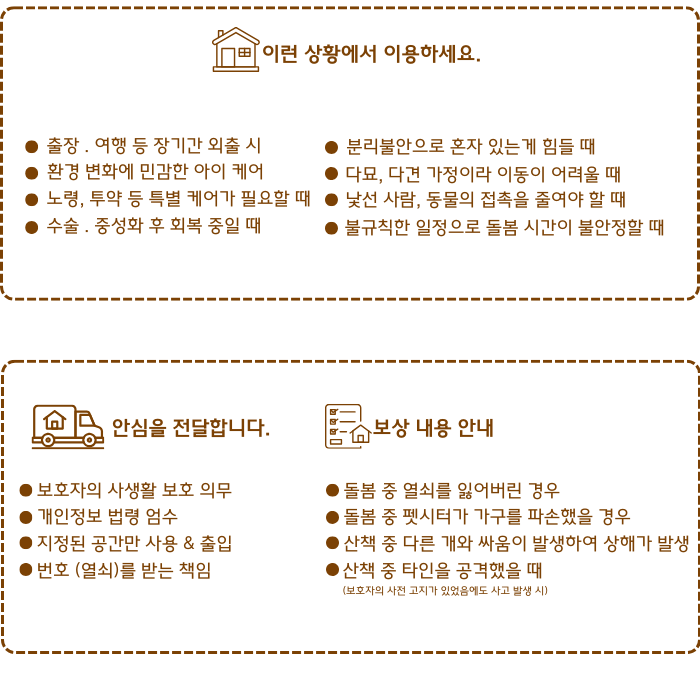 이런 상황에서 이용하세요.

• 출장 . 여행 등 장기간 외출 시
• 환경 변화에 민감한 아이 케어
• 노령, 투약 등 특별 케어가 필요할 때
• 수술 . 중성화 후 회복 중일 때

• 분리불안으로 혼자 있는게 힘들 때
• 다묘, 다견 가정이라 이동이 어려울 때
• 낯선 사람, 동물의 접촉을 줄여야 할 때
• 불규칙한 일정으로 돌봄 시간이 불안정할 때

안심을 전달합니다.

• 보호자의 사생활 보호 의무
• 개인정보 법령 엄수
• 지정된 공간만 사용 & 출입
• 번호 (열쇠)를 받는 책임

보상 내용 안내

• 돌봄 중 열쇠를 잃어버린 경우
• 돌봄 중 펫시터가 가구를 파손했을 경우
• 산책 중 다른 개와 싸움이 발생하여 상해가 발생
• 산책 중 타인을 공격했을 때
(보호자의 사전 고지가 있었음에도 사고 발생 시)